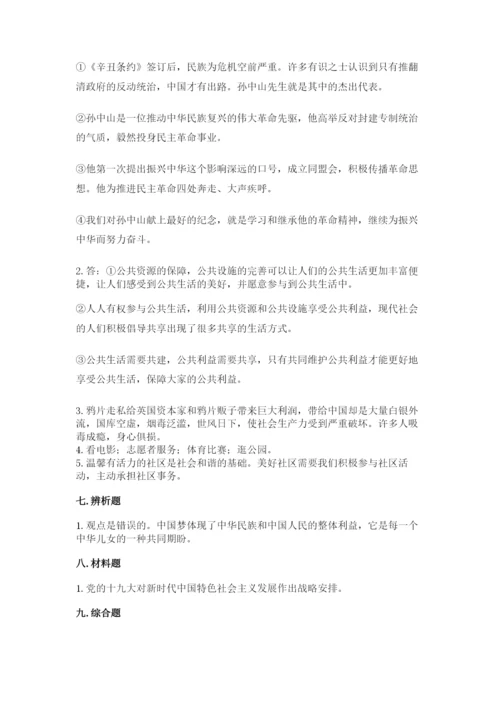 ①《辛丑条约》签订后，民族为危机空前严重。许多有识之士认识到只有推翻清政府的反动统治，中国才有出路。孙中山先生就是其中的杰出代表。

②孙中山是一位推动中华民族复兴的伟大革命先驱，他高举反对封建专制统治的气质，毅然投身民主革命事业。

③他第一次提出振兴中华这个影响深远的口号，成立同盟会，积极传播革命思想。他为推进民主革命四处奔走、大声疾呼。

④我们对孙中山献上最好的纪念，就是学习和继承他的革命精神，继续为振兴中华而努力奋斗。

2. 答：①公共资源的保障，公共设施的完善可以让人们的公共生活更加丰富便捷，让人们感受到公共生活的美好，并愿意参与到公共生活中。

②人人有权参与公共生活，利用公共资源和公共设施享受公共利益，现代社会的人们积极倡导共享出现了很多共享的生活方式。

③公共生活需要共建，公共利益需要共享，只有共同维护公共利益才能更好地享受公共生活，保障大家的公共利益。

3. 鸦片走私给英国资本家和鸦片贩子带来巨大利润，带给中国却是大量白银外流，国库空虚，烟毒泛滥，世风日下，使社会生产力受到严重破坏。许多人吸毒成瘾，身心俱损。
4. 看电影；志愿者服务；体育比赛；逛公园。
5. 温馨有活力的社区是社会和谐的基础。美好社区需要我们积极参与社区活动，主动承担社区事务。

七. 辨析题

1. 观点是错误的。中国梦体现了中华民族和中国人民的整体利益，它是每一个中华儿女的一种共同期盼。

八. 材料题

1. 党的十九大对新时代中国特色社会主义发展作出战略安排。

九. 综合题